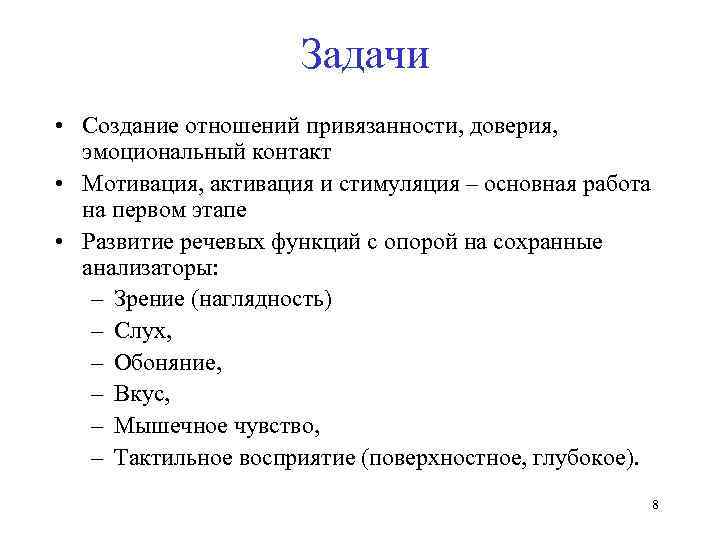 Задачи

• Создание отношений привязанности, доверия, эмоциональный контакт
• Мотивация, активация и стимуляция – основная работа на первом этапе
• Развитие речевых функций с опорой на сохранные анализаторы:
– Зрение (наглядность)
– Слух,
– Обоняние,
– Вкус,
– Мышечное чувство,
– Тактильное восприятие (поверхностное, глубокое).

8